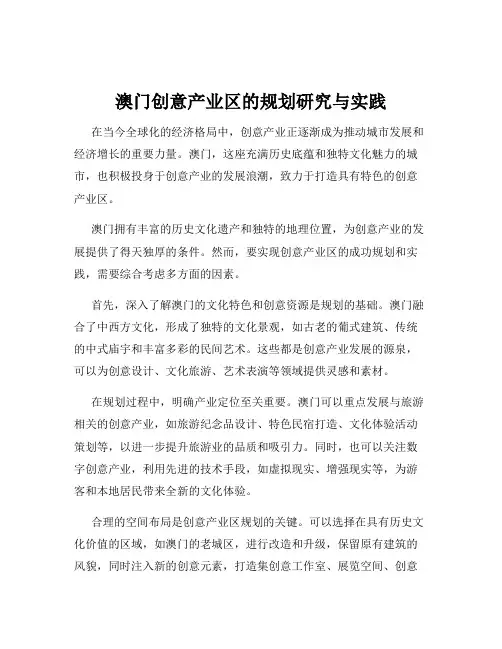 澳门创意产业区的规划研究与实践

在当今全球化的经济格局中，创意产业正逐渐成为推动城市发展和经济增长的重要力量。澳门，这座充满历史底蕴和独特文化魅力的城市，也积极投身于创意产业的发展浪潮，致力于打造具有特色的创意产业区。

澳门拥有丰富的历史文化遗产和独特的地理位置，为创意产业的发展提供了得天独厚的条件。然而，要实现创意产业区的成功规划和实践，需要综合考虑多方面的因素。

首先，深入了解澳门的文化特色和创意资源是规划的基础。澳门融合了中西方文化，形成了独特的文化景观，如古老的葡式建筑、传统的中式庙宇和丰富多彩的民间艺术。这些都是创意产业发展的源泉，可以为创意设计、文化旅游、艺术表演等领域提供灵感和素材。

在规划过程中，明确产业定位至关重要。澳门可以重点发展与旅游相关的创意产业，如旅游纪念品设计、特色民宿打造、文化体验活动策划等，以进一步提升旅游业的品质和吸引力。同时，也可以关注数字创意产业，利用先进的技术手段，如虚拟现实、增强现实等，为游客和本地居民带来全新的文化体验。

合理的空间布局是创意产业区规划的关键。可以选择在具有历史文化价值的区域，如澳门的老城区，进行改造和升级，保留原有建筑的风貌，同时注入新的创意元素，打造集创意工作室、展览空间、创意